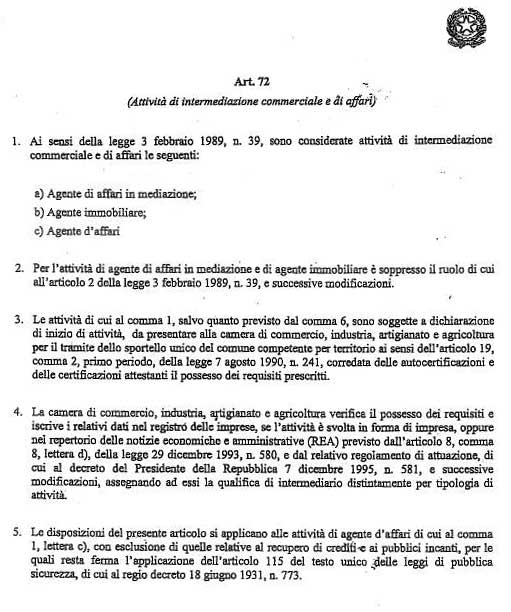 Art. 72

(Attività di intermediazione commerciale e di affari)

1. Ai sensi della legge 3 febbraio 1989, n. 39, sono considerate attività di intermediazione commerciale e di affari le seguenti:

a) Agente di affari in mediazione;

b) Agente immobiliare;

c) Agente d'affari

2. Per l'attività di agente di affari in mediazione e di agente immobiliare è soppresso il ruolo di cui all'articolo 2 della legge 3 febbraio 1989, n. 39, e successive modificazioni.

3. Le attività di cui al comma 1, salvo quanto previsto dal comma 6, sono soggette a dichiarazione di inizio di attività, da presentare alla camera di commercio, industria, artigianato e agricoltura per il tramite dello sportello unico del comune competente per territorio ai sensi dell'articolo 19, comma 2, primo periodo, della legge 7 agosto 1990, n. 241, corredata delle autocertificazioni e delle certificazioni attestanti il possesso dei requisiti prescritti.

4. La camera di commercio, industria, artigianato e agricoltura verifica il possesso dei requisiti e iscrive i relativi dati nel registro delle imprese, se l'attività è svolta in forma di impresa, oppure nel repertorio delle notizie economiche e amministrative (REA) previsto dall'articolo 8, comma 8, lettera d), della legge 29 dicembre 1993, n. 580, e dal relativo regolamento di attuazione, di cui al decreto del Presidente della Repubblica 7 dicembre 1995, n. 581, e successive modificazioni, assegnando ad essi la qualifica di intermediario distintamente per tipologia di attività.

5. Le disposizioni del presente articolo si applicano alle attività di agente d'affari di cui al comma 1, lettera c), con esclusione di quelle relative al recupero di crediti e ai pubblici incanti, per le quali resta ferma l'applicazione dell'articolo 115 del testo unico delle leggi di pubblica sicurezza, di cui al regio decreto 18 giugno 1931, n. 773.